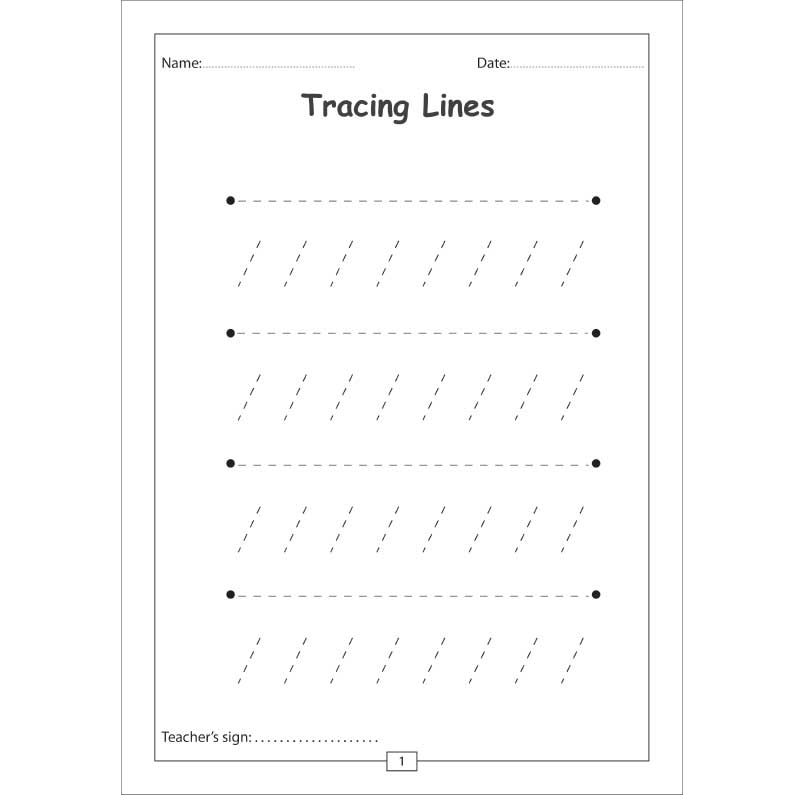 Name:.......................................... Date:..........................................

Tracing Lines

Teacher's sign: ....................

1